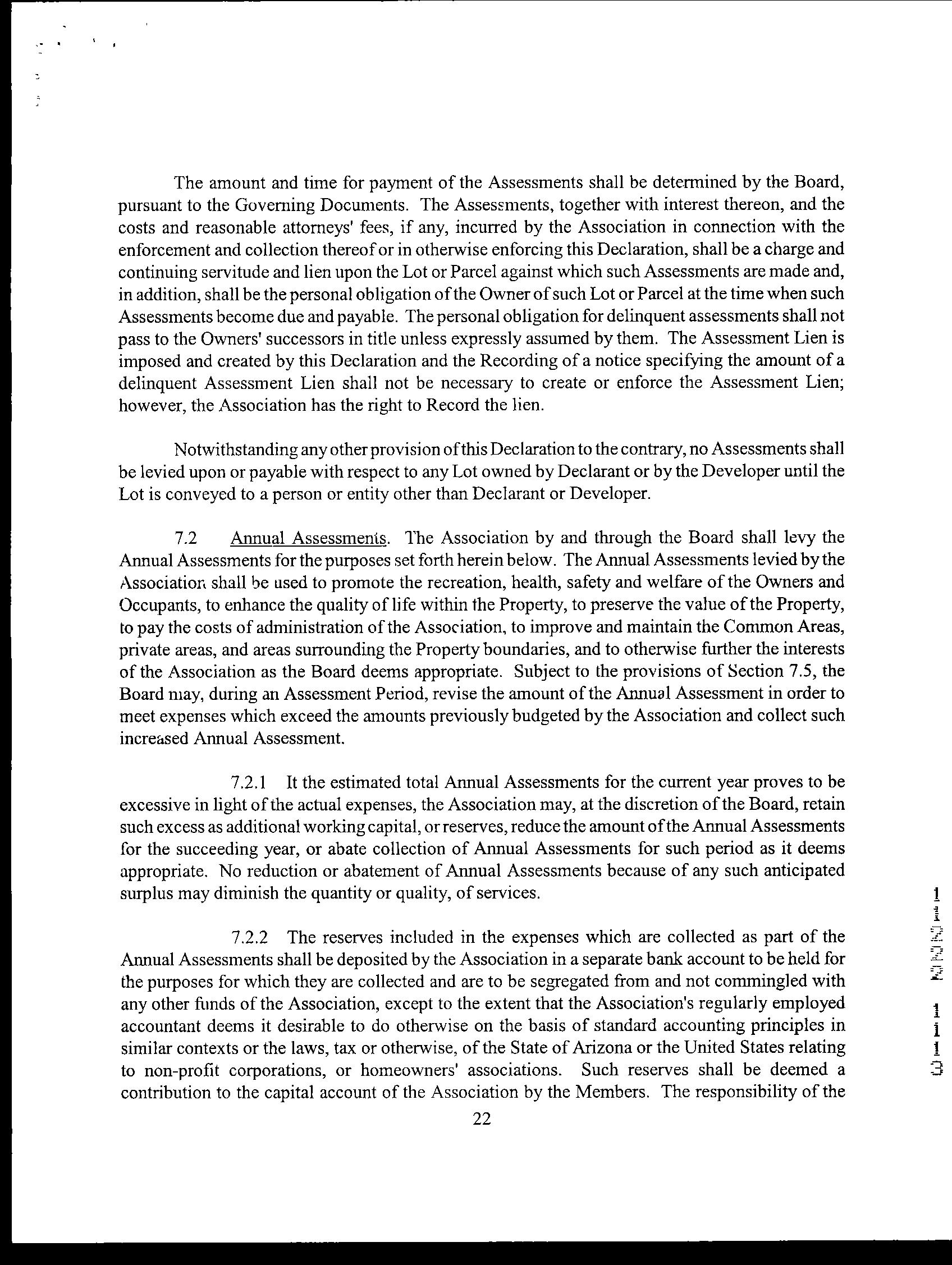 The amount and time for payment of the Assessments shall be determined by the Board, pursuant to the Governing Documents. The Assessments, together with interest thereon, and the costs and reasonable attorneys' fees, if any, incurred by the Association in connection with the enforcement and collection thereof or in otherwise enforcing this Declaration, shall be a charge and continuing servitude and lien upon the Lot or Parcel against which such Assessments are made and, in addition, shall be the personal obligation of the Owner of such Lot or Parcel at the time when such Assessments become due and payable. The personal obligation for delinquent assessments shall not pass to the Owners' successors in title unless expressly assumed by them. The Assessment Lien is imposed and created by this Declaration and the Recording of a notice specifying the amount of a delinquent Assessment Lien shall not be necessary to create or enforce the Assessment Lien; however, the Association has the right to Record the lien.

Notwithstanding any other provision of this Declaration to the contrary, no Assessments shall be levied upon or payable with respect to any Lot owned by Declarant or by the Developer until the Lot is conveyed to a person or entity other than Declarant or Developer.

7.2 Annual Assessments. The Association by and through the Board shall levy the Annual Assessments for the purposes set forth herein below. The Annual Assessments levied by the Association shall be used to promote the recreation, health, safety and welfare of the Owners and Occupants, to enhance the quality of life within the Property, to preserve the value of the Property, to pay the costs of administration of the Association, to improve and maintain the Common Areas, private areas, and areas surrounding the Property boundaries, and to otherwise further the interests of the Association as the Board deems appropriate. Subject to the provisions of Section 7.5, the Board may, during an Assessment Period, revise the amount of the Annual Assessment in order to meet expenses which exceed the amounts previously budgeted by the Association and collect such increased Annual Assessment.

7.2.1 It the estimated total Annual Assessments for the current year proves to be excessive in light of the actual expenses, the Association may, at the discretion of the Board, retain such excess as additional working capital, or reserves, reduce the amount of the Annual Assessments for the succeeding year, or abate collection of Annual Assessments for such period as it deems appropriate. No reduction or abatement of Annual Assessments because of any such anticipated surplus may diminish the quantity or quality, of services.

7.2.2 The reserves included in the expenses which are collected as part of the Annual Assessments shall be deposited by the Association in a separate bank account to be held for the purposes for which they are collected and are to be segregated from and not commingled with any other funds of the Association, except to the extent that the Association's regularly employed accountant deems it desirable to do otherwise on the basis of standard accounting principles in similar contexts or the laws, tax or otherwise, of the State of Arizona or the United States relating to non-profit corporations, or homeowners' associations. Such reserves shall be deemed a contribution to the capital account of the Association by the Members. The responsibility of the

22

11222 1113